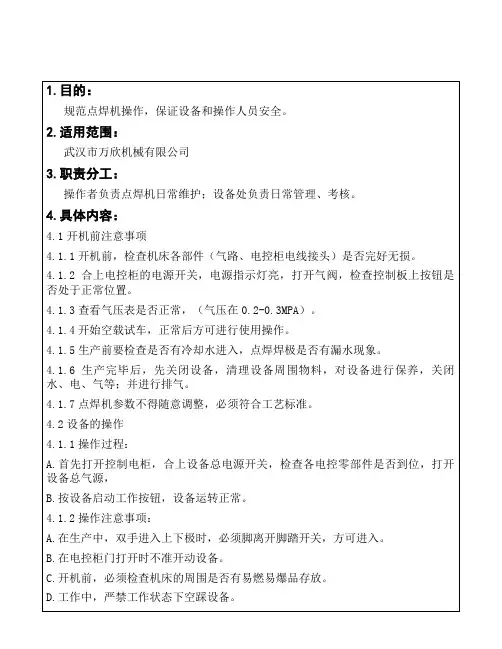 1. 目的：

规范点焊机操作，保证设备和操作人员安全。

2. 适用范围：

武汉市万欣机械有限公司

3. 职责分工：

操作者负责点焊机日常维护；设备处负责日常管理、考核。

4. 具体内容：

4.1 开机前注意事项

4.1.1 开机前，检查机床各部件（气路、电控柜电线接头）是否完好无损。

4.1.2 合上电控柜的电源开关，电源指示灯亮，打开气阀，检查控制板上按钮是否处于正常位置。

4.1.3 查看气压表是否正常，（气压在 0.2-0.3MPA）。

4.1.4 开始空载试车，正常后方可进行使用操作。

4.1.5 生产前要检查是否有冷却水进入，点焊焊极是否有漏水现象。

4.1.6 生产完毕后，先关闭设备，清理设备周围物料，对设备进行保养，关闭水、电、气等；并进行排气。

4.1.7 点焊机参数不得随意调整，必须符合工艺标准。

4.2 设备的操作

4.1.1 操作过程：

A. 首先打开控制电柜，合上设备总电源开关，检查各电控零部件是否到位，打开设备总气源，

B. 按设备启动工作按钮，设备运转正常。

4.1.2 操作注意事项：

A. 在生产中，双手进入上下极时，必须脚离开脚踏开关，方可进入。

B. 在电控柜门打开时不准开动设备。

C. 开机前，必须检查机床的周围是否有易燃易爆品存放。

D. 工作中，严禁工作状态下空踩设备。